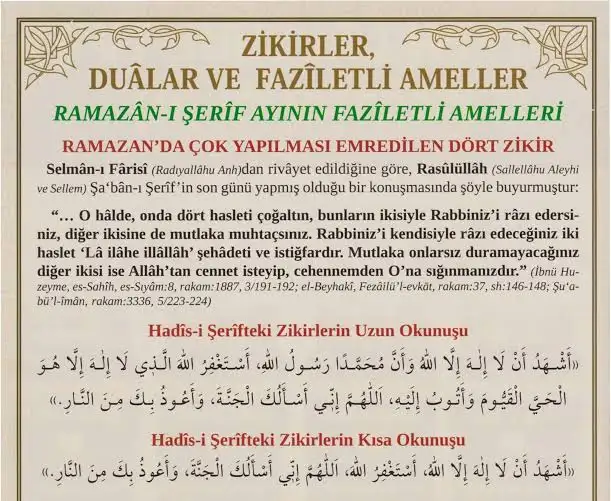 ZİKİRLER,
DUÂLAR VE FAZÎLETLİ AMELLER

RAMAZÂN-I ŞERÎF AYININ FAZÎLETLİ AMELLERİ

RAMAZAN'DA ÇOK YAPILMASI EMREDİLEN DÖRT ZİKİR

Selmân-ı Fârisî (Radıyallâhu Anh)dan rivâyet edildiğine göre, Rasûlüllâh (Sallellâhu Aleyhi ve Sellem) Şa'bân-ı Şerîf'in son günü yapmış olduğu bir konuşmasında şöyle buyurmuştur:

"… O hâlde, onda dört hasleti çoğaltın, bunların ikisiyle Rabbiniz'i râzı edersiniz, diğer ikisine de mutlaka muhtaçsınız. Rabbiniz'i kendisiyle râzı edeceğiniz iki haslet 'Lâ ilâhe illâllâh' şehâdeti ve istiğfardır. Mutlaka onlarsız duramayacağınız diğer ikisi ise Allâh'tan cennet isteyip, cehennemden O'na sığınmanızdır." (İbnü Huzeyme, es-Sahîh, es-Sıyâm:8, rakam:1887, 3/191-192; el-Beyhakî, Fezâilü'l-evkât, rakam:37, sh:146-148; Şu'abü'l-îmân, rakam:3336, 5/223-224)

Hadîs-i Şerîfteki Zikirlerin Uzun Okunuşu

«أَشْهَدُ أَنْ لَا إِلٰهَ إِلَّا اللهُ وَأَنَّ مُحَمَّدًا رَسُولُ اللهِ، أَسْتَغْفِرُ اللهَ الَّذِي لَا إِلٰهَ إِلَّا هُوَ الْحَيَّ الْقَيُّومَ وَأَتُوبُ إِلَيْهِ، اَللّٰهُمَّ إِنِّي أَسْأَلُكَ الْجَنَّةَ، وَأَعُوذُ بِكَ مِنَ النَّارِ.»

Hadîs-i Şerîfteki Zikirlerin Kısa Okunuşu

«أَشْهَدُ أَنْ لَا إِلٰهَ إِلَّا اللهُ، أَسْتَغْفِرُ اللهَ، اَللّٰهُمَّ إِنِّي أَسْأَلُكَ الْجَنَّةَ، وَأَعُوذُ بِكَ مِنَ النَّارِ.»